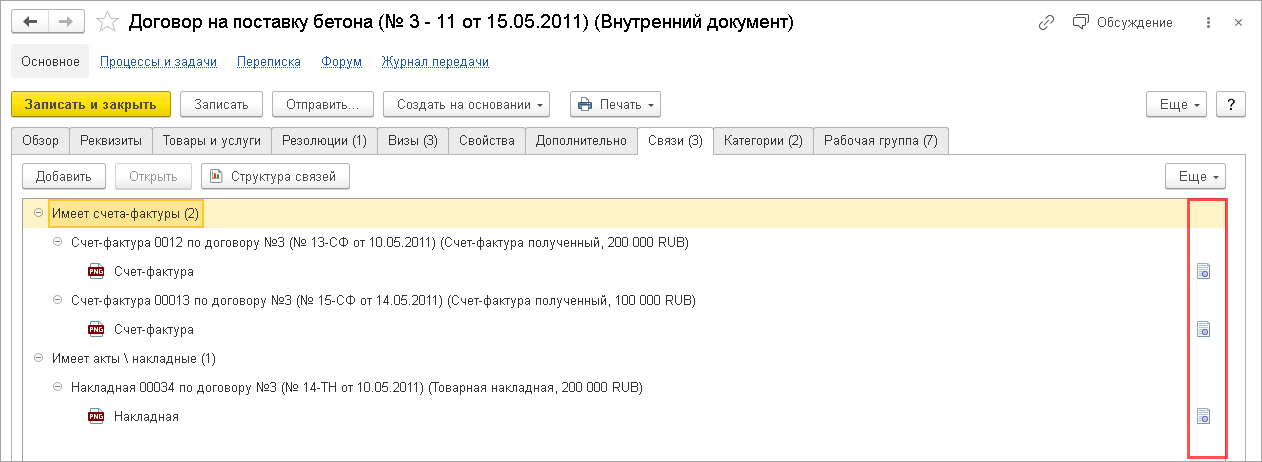 Договор на поставку бетона (№ 3 - 11 от 15.05.2011) (Внутренний документ)

Обсуждение

Основное Процессы и задачи Переписка Форум Журнал передачи

Записать и закрыть Записать Отправить... Создать на основании Печать Еще ?

Обзор Реквизиты Товары и услуги Резолюции (1) Визы (3) Свойства Дополнительно Связи (3) Категории (2) Рабочая группа (7)

Добавить Открыть Структура связей Еще

Имеет счета-фактуры (2)

Счет-фактура 0012 по договору №3 (№ 13-СФ от 10.05.2011) (Счет-фактура полученный, 200 000 RUB)

PNG Счет-фактура

Счет-фактура 00013 по договору №3 (№ 15-СФ от 14.05.2011) (Счет-фактура полученный, 100 000 RUB)

PNG Счет-фактура

Имеет акты \ накладные (1)

Накладная 00034 по договору №3 (№ 14-ТН от 10.05.2011) (Товарная накладная, 200 000 RUB)

PNG Накладная